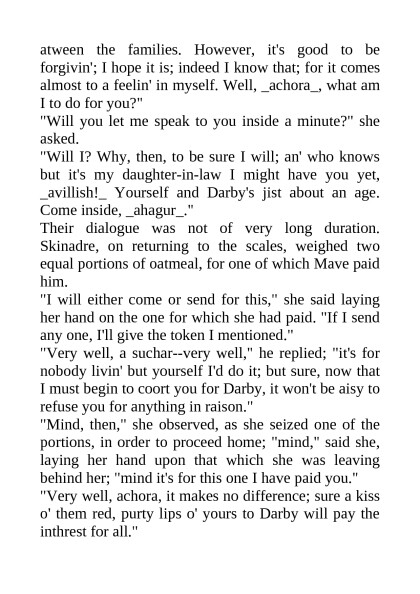 atween the families. However, it's good to be forgivin'; I hope it is; indeed I know that; for it comes almost to a feelin' in myself. Well, _achora_, what am I to do for you?"

"Will you let me speak to you inside a minute?" she asked.

"Will I? Why, then, to be sure I will; an' who knows but it's my daughter-in-law I might have you yet, _avillish!_ Yourself and Darby's jist about an age. Come inside, _ahagur_."

Their dialogue was not of very long duration. Skinadre, on returning to the scales, weighed two equal portions of oatmeal, for one of which Mave paid him.

"I will either come or send for this," she said laying her hand on the one for which she had paid. "If I send any one, I'll give the token I mentioned."

"Very well, a suchar--very well," he replied; "it's for nobody livin' but yourself I'd do it; but sure, now that I must begin to coort you for Darby, it won't be aisy to refuse you for anything in raison."

"Mind, then," she observed, as she seized one of the portions, in order to proceed home; "mind," said she, laying her hand upon that which she was leaving behind her; "mind it's for this one I have paid you."

"Very well, achora, it makes no difference; sure a kiss o' them red, purty lips o' yours to Darby will pay the inthrest for all."